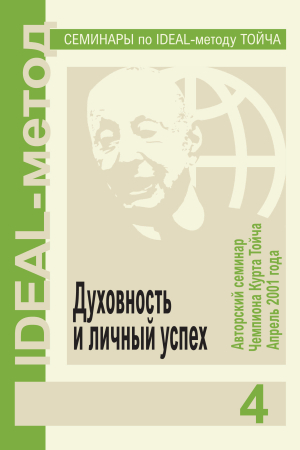 IDEAL-метод

СЕМИНАРЫ по IDEAL-методу ТОЙЧА

Духовность и личный успех

Авторский семинар
Чемпиона Курта Тойча
Апрель 2001 года

4